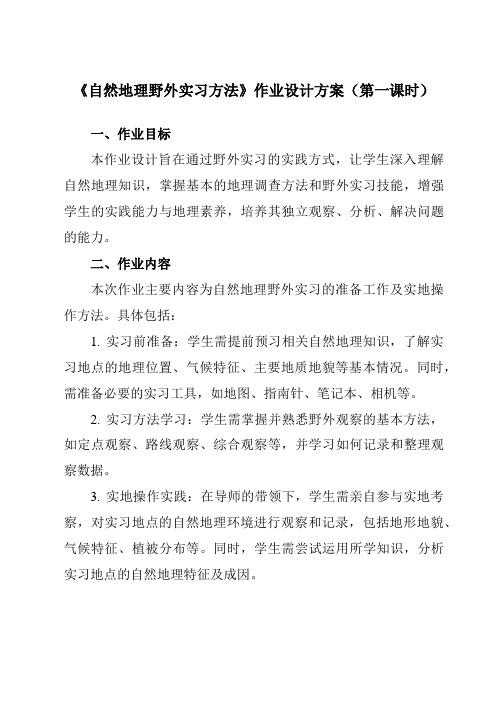 《自然地理野外实习方法》作业设计方案（第一课时）

一、作业目标

本作业设计旨在通过野外实习的实践方式，让学生深入理解自然地理知识，掌握基本的地理调查方法和野外实习技能，增强学生的实践能力与地理素养，培养其独立观察、分析、解决问题的能力。

二、作业内容

本次作业主要内容为自然地理野外实习的准备工作及实地操作方法。具体包括：

1. 实习前准备：学生需提前预习相关自然地理知识，了解实习地点的地理位置、气候特征、主要地质地貌等基本情况。同时，需准备必要的实习工具，如地图、指南针、笔记本、相机等。

2. 实习方法学习：学生需掌握并熟悉野外观察的基本方法，如定点观察、路线观察、综合观察等，并学习如何记录和整理观察数据。

3. 实地操作实践：在导师的带领下，学生需亲自参与实地考察，对实习地点的自然地理环境进行观察和记录，包括地形地貌、气候特征、植被分布等。同时，学生需尝试运用所学知识，分析实习地点的自然地理特征及成因。